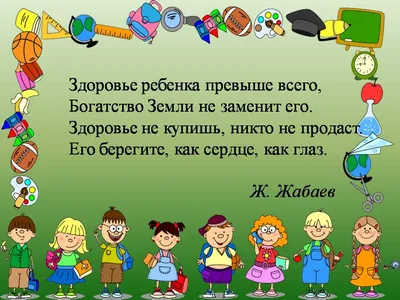 Здоровье ребенка превыше всего,
Богатство Земли не заменит его.
Здоровье не купишь, никто не продаст.
Его берегите, как сердце, как глаз.

Ж. Жабаев